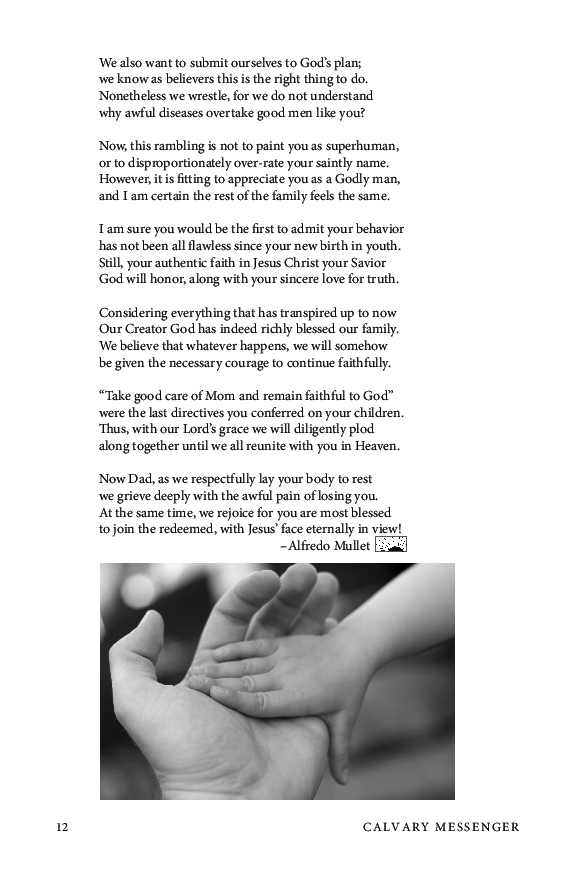 We also want to submit ourselves to God's plan;
we know as believers this is the right thing to do.
Nonetheless we wrestle, for we do not understand
why awful diseases overtake good men like you?

Now, this rambling is not to paint you as superhuman,
or to disproportionately over-rate your saintly name.
However, it is fitting to appreciate you as a Godly man,
and I am certain the rest of the family feels the same.

I am sure you would be the first to admit your behavior
has not been all flawless since your new birth in youth.
Still, your authentic faith in Jesus Christ your Savior
God will honor, along with your sincere love for truth.

Considering everything that has transpired up to now
Our Creator God has indeed richly blessed our family.
We believe that whatever happens, we will somehow
be given the necessary courage to continue faithfully.

"Take good care of Mom and remain faithful to God"
were the last directives you conferred on your children.
Thus, with our Lord's grace we will diligently plod
along together until we all reunite with you in Heaven.

Now Dad, as we respectfully lay your body to rest
we grieve deeply with the awful pain of losing you.
At the same time, we rejoice for you are most blessed
to join the redeemed, with Jesus' face eternally in view!
–Alfredo Mullet

12 CALVARY MESSENGER